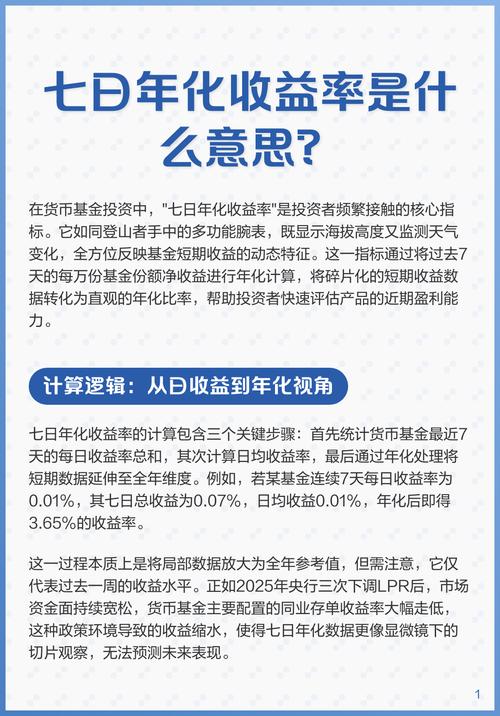 七日年化收益率是什么意思?

在货币基金投资中，"七日年化收益率"是投资者频繁接触的核心指标。它如同登山者手中的多功能腕表，既显示海拔高度又监测天气变化，全方位反映基金短期收益的动态特征。这一指标通过将过去7天的每万份基金份额净收益进行年化计算，将碎片化的短期收益数据转化为直观的年化比率，帮助投资者快速评估产品的近期盈利能力。

计算逻辑：从日收益到年化视角

七日年化收益率的计算包含三个关键步骤：首先统计货币基金最近7天的每日收益率总和，其次计算日均收益率，最后通过年化处理将短期数据延伸至全年维度。例如，若某基金连续7天每日收益率为0.01%，其七日总收益为0.07%，日均收益0.01%，年化后即得3.65%的收益率。

这一过程本质上是将局部数据放大为全年参考值，但需注意，它仅代表过去一周的收益水平。正如2025年央行三次下调LPR后，市场资金面持续宽松，货币基金主要配置的同业存单收益率大幅走低，这种政策环境导致的收益缩水，使得七日年化数据更像显微镜下的切片观察，无法预测未来表现。

1